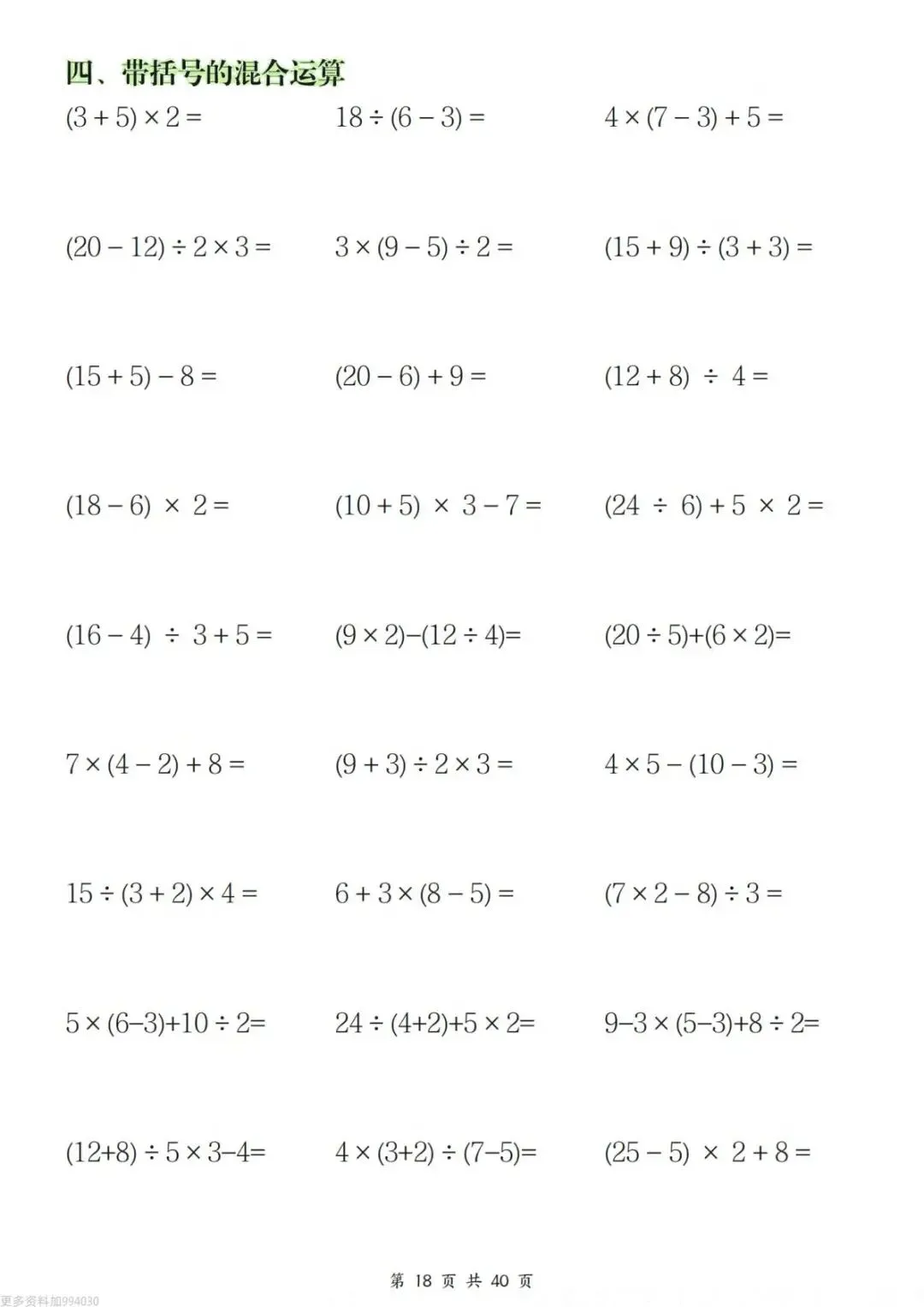 四、带括号的混合运算

$(3+5)\times 2=$

$18\div(6-3)=$

$4\times(7-3)+5=$

$(20-12)\div 2\times 3=$

$3\times(9-5)\div 2=$

$(15+9)\div(3+3)=$

$(15+5)-8=$

$(20-6)+9=$

$(12+8)\div 4=$

$(18-6)\times 2=$

$(10+5)\times 3-7=$

$(24\div 6)+5\times 2=$

$(16-4)\div 3+5=$

$(9\times 2)-(12\div 4)=$

$(20\div 5)+(6\times 2)=$

$7\times(4-2)+8=$

$(9+3)\div 2\times 3=$

$4\times 5-(10-3)=$

$15\div(3+2)\times 4=$

$6+3\times(8-5)=$

$(7\times 2-8)\div 3=$

$5\times(6-3)+10\div 2=$

$24\div(4+2)+5\times 2=$

$9-3\times(5-3)+8\div 2=$

$(12+8)\div 5\times 3-4=$

$4\times(3+2)\div(7-5)=$

$(25-5)\times 2+8=$

第 18 页 共 40 页

更多资料加994030